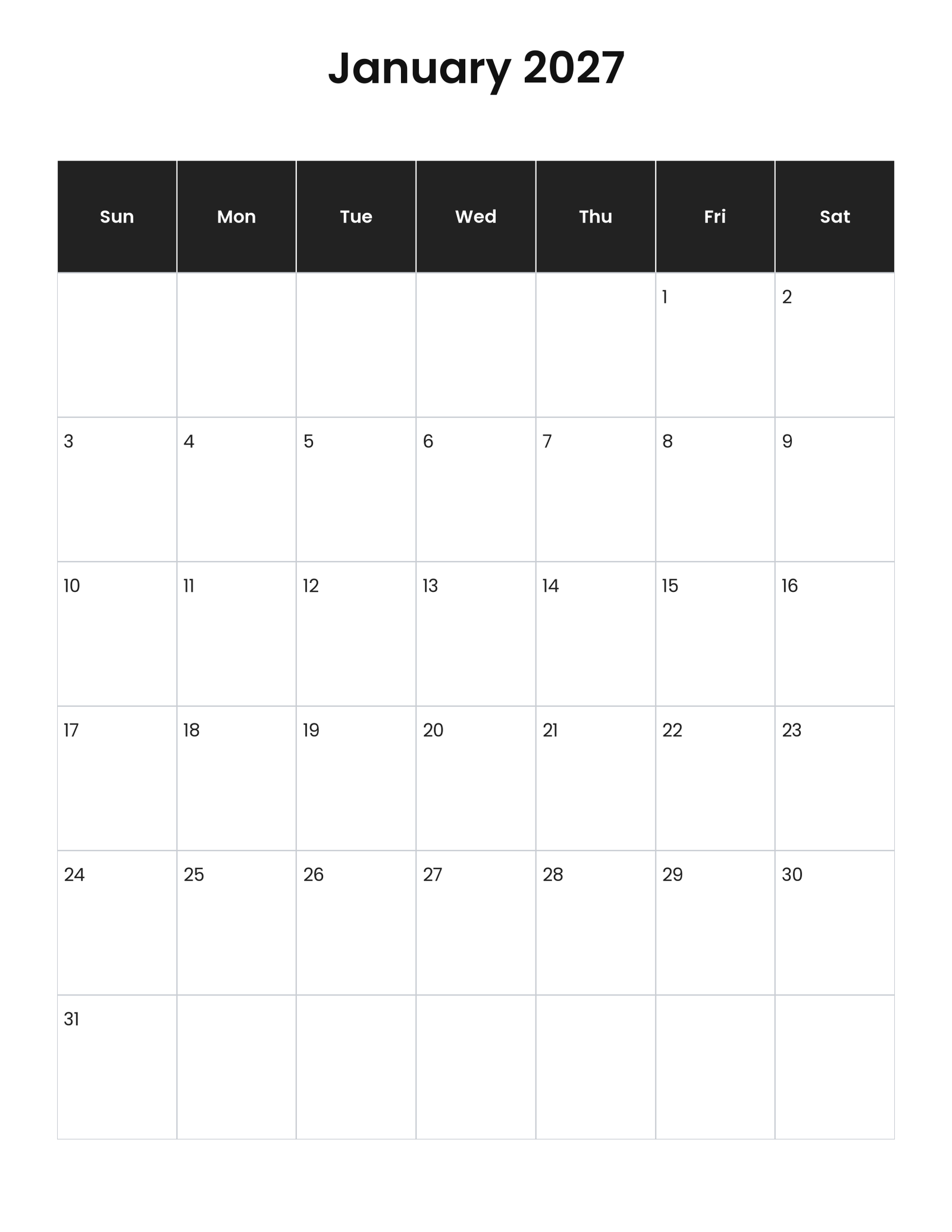 January 2027

| Sun | Mon | Tue | Wed | Thu | Fri | Sat |
|---|---|---|---|---|---|---|
| | | | | | 1 | 2 |
| 3 | 4 | 5 | 6 | 7 | 8 | 9 |
| 10 | 11 | 12 | 13 | 14 | 15 | 16 |
| 17 | 18 | 19 | 20 | 21 | 22 | 23 |
| 24 | 25 | 26 | 27 | 28 | 29 | 30 |
| 31 | | | | | | |